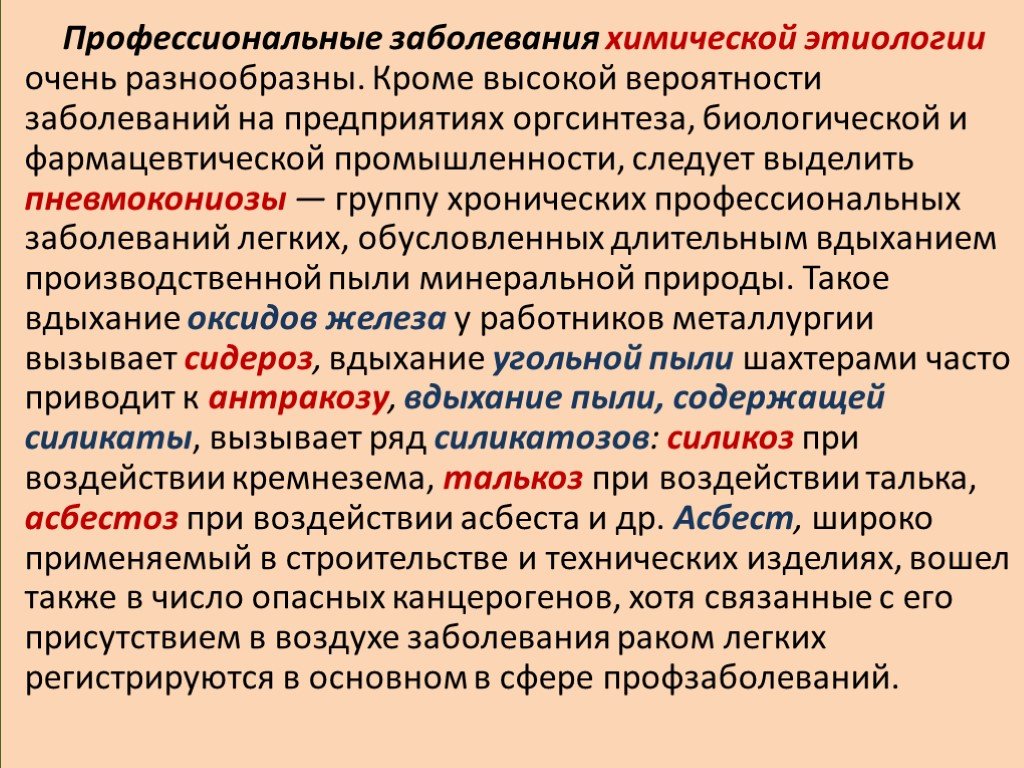 Профессиональные заболевания химической этиологии очень разнообразны. Кроме высокой вероятности заболеваний на предприятиях оргсинтеза, биологической и фармацевтической промышленности, следует выделить пневмокониозы — группу хронических профессиональных заболеваний легких, обусловленных длительным вдыханием производственной пыли минеральной природы. Такое вдыхание оксидов железа у работников металлургии вызывает сидероз, вдыхание угольной пыли шахтерами часто приводит к антракозу, вдыхание пыли, содержащей силикаты, вызывает ряд силикатозов: силикоз при воздействии кремнезема, талькоз при воздействии талька, асбестоз при воздействии асбеста и др. Асбест, широко применяемый в строительстве и технических изделиях, вошел также в число опасных канцерогенов, хотя связанные с его присутствием в воздухе заболевания раком легких регистрируются в основном в сфере профзаболеваний.